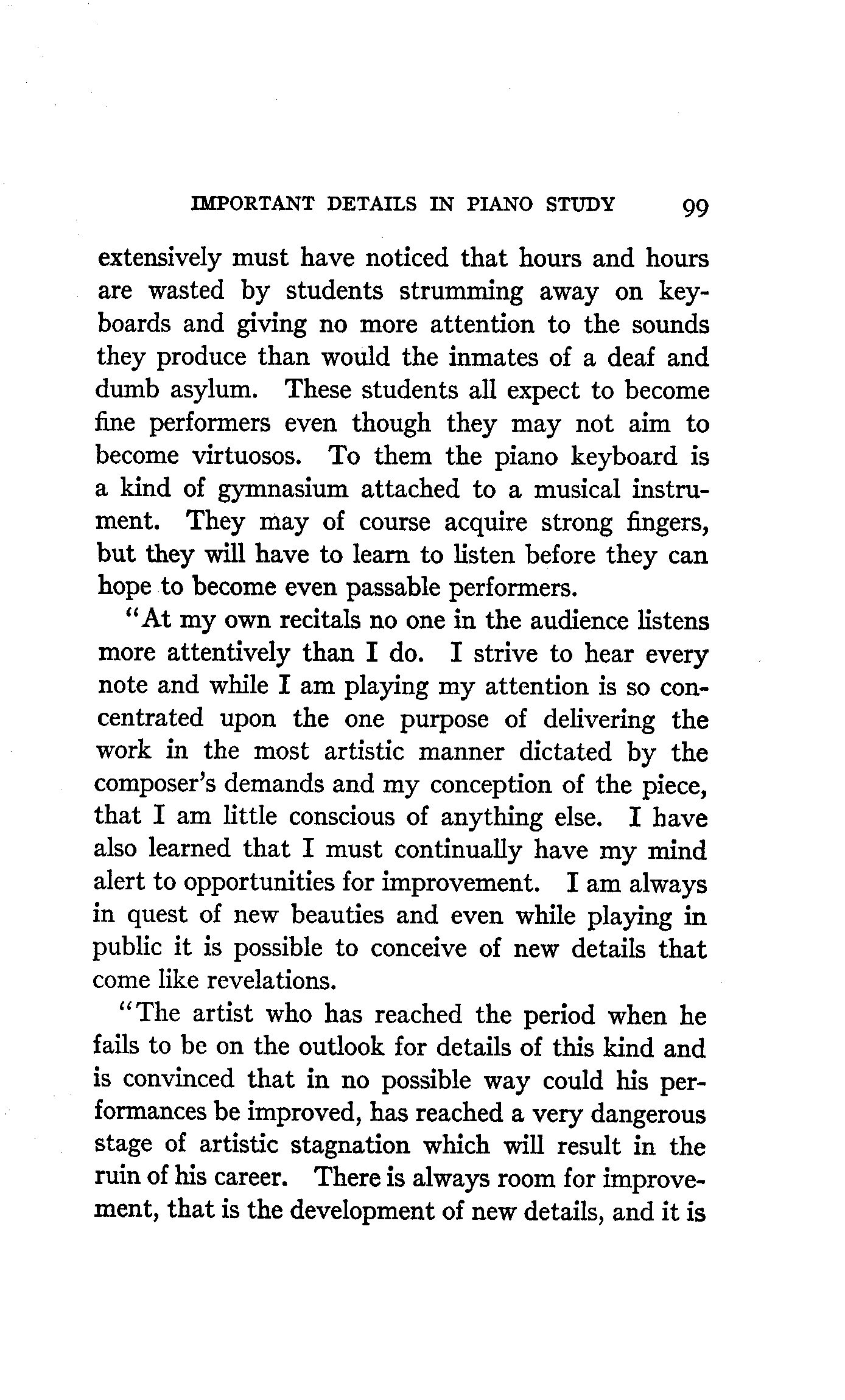 IMPORTANT DETAILS IN PIANO STUDY 99

extensively must have noticed that hours and hours are wasted by students strumming away on keyboards and giving no more attention to the sounds they produce than would the inmates of a deaf and dumb asylum. These students all expect to become fine performers even though they may not aim to become virtuosos. To them the piano keyboard is a kind of gymnasium attached to a musical instrument. They may of course acquire strong fingers, but they will have to learn to listen before they can hope to become even passable performers.

"At my own recitals no one in the audience listens more attentively than I do. I strive to hear every note and while I am playing my attention is so concentrated upon the one purpose of delivering the work in the most artistic manner dictated by the composer's demands and my conception of the piece, that I am little conscious of anything else. I have also learned that I must continually have my mind alert to opportunities for improvement. I am always in quest of new beauties and even while playing in public it is possible to conceive of new details that come like revelations.

"The artist who has reached the period when he fails to be on the outlook for details of this kind and is convinced that in no possible way could his performances be improved, has reached a very dangerous stage of artistic stagnation which will result in the ruin of his career. There is always room for improvement, that is the development of new details, and it is